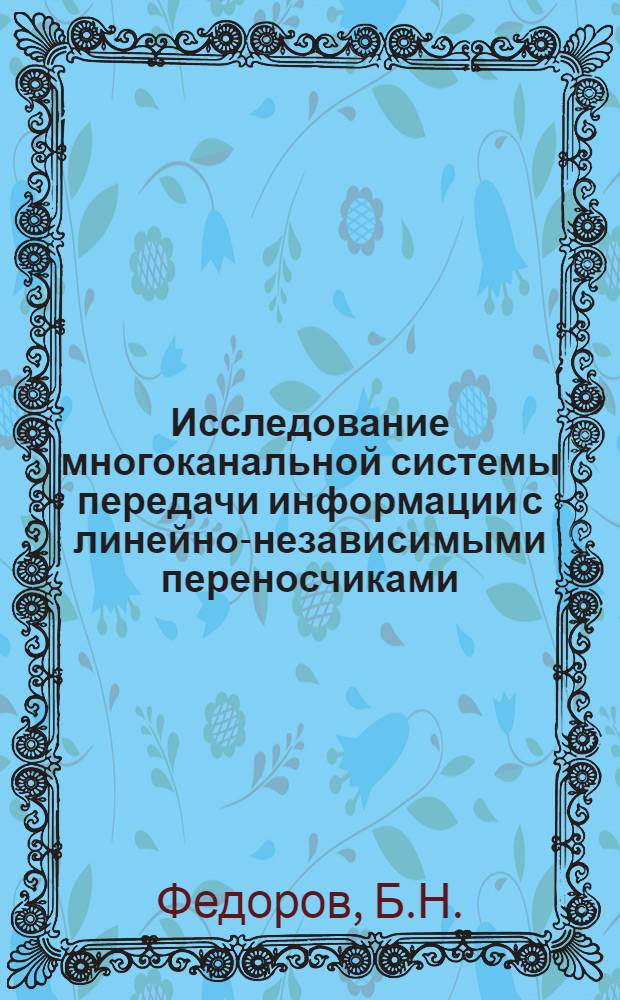 Исследование многоканальной системы передачи информации с линейно-независимыми переносчиками

Федоров, Б.Н.